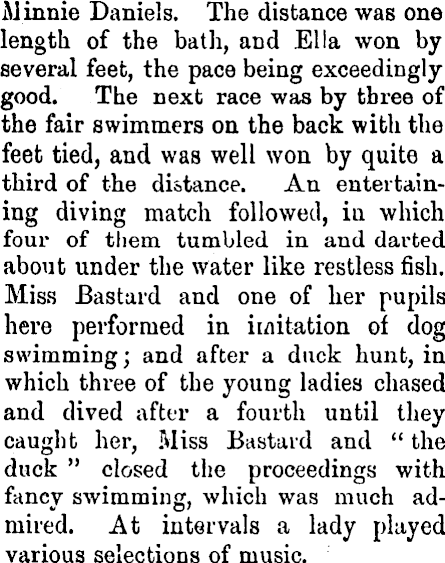 Minnie Daniels. The distance was one length of the bath, and Ella won by several feet, the pace being exceedingly good. The next race was by three of the fair swimmers on the back with the feet tied, and was well won by quite a third of the distance. An entertaining diving match followed, in which four of them tumbled in and darted about under the water like restless fish. Miss Bastard and one of her pupils here performed in imitation of dog swimming; and after a duck hunt, in which three of the young ladies chased and dived after a fourth until they caught her, Miss Bastard and "the duck" closed the proceedings with fancy swimming, which was much admired. At intervals a lady played various selections of music.